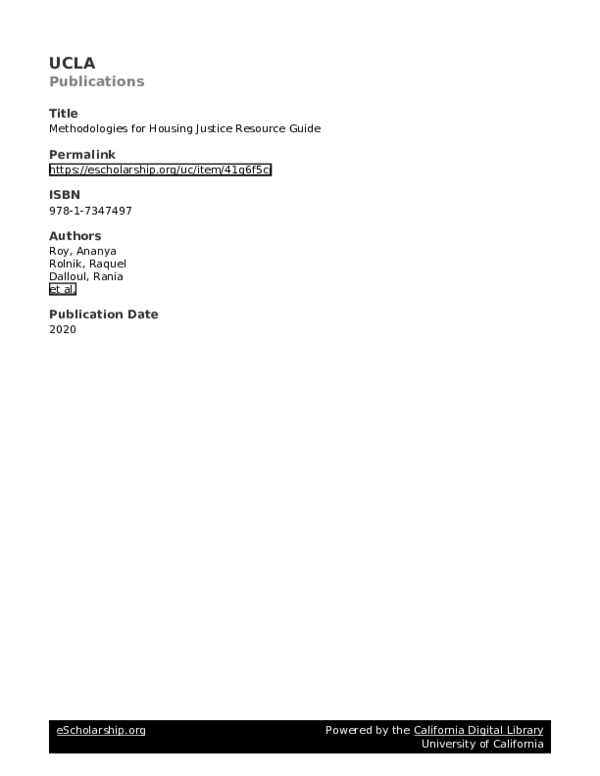 UCLA
Publications

Title
Methodologies for Housing Justice Resource Guide

Permalink
https://escholarship.org/uc/item/41g6f5cj

ISBN
978-1-7347497

Authors
Roy, Ananya
Rolnik, Raquel
Dalloul, Rania
et al.

Publication Date
2020

eScholarship.org

Powered by the California Digital Library
University of California